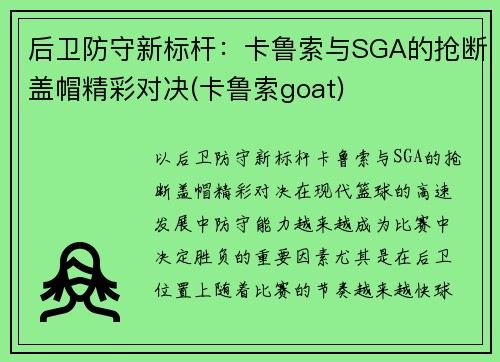 后卫防守新标杆：卡鲁索与SGA的抢断盖帽精彩对决(卡鲁索goat)

以后卫防守新标杆卡鲁索与SGA的抢断盖帽精彩对决在现代篮球的高速发展中防守能力越来越成为比赛中决定胜负的重要因素尤其是在后卫位置上随着比赛的节奏越来越快球